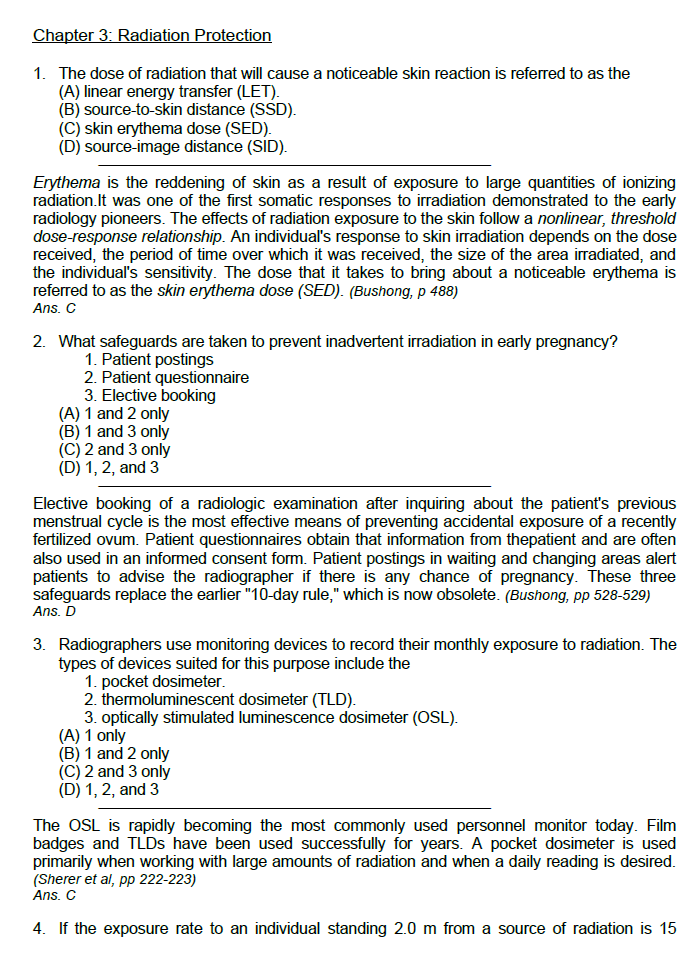 Chapter 3: Radiation Protection

1. The dose of radiation that will cause a noticeable skin reaction is referred to as the
(A) linear energy transfer (LET).
(B) source-to-skin distance (SSD).
(C) skin erythema dose (SED).
(D) source-image distance (SID).

Erythema is the reddening of skin as a result of exposure to large quantities of ionizing radiation.It was one of the first somatic responses to irradiation demonstrated to the early radiology pioneers. The effects of radiation exposure to the skin follow a nonlinear, threshold dose-response relationship. An individual's response to skin irradiation depends on the dose received, the period of time over which it was received, the size of the area irradiated, and the individual's sensitivity. The dose that it takes to bring about a noticeable erythema is referred to as the skin erythema dose (SED). (Bushong, p 488)
Ans. C

2. What safeguards are taken to prevent inadvertent irradiation in early pregnancy?
1. Patient postings
2. Patient questionnaire
3. Elective booking
(A) 1 and 2 only
(B) 1 and 3 only
(C) 2 and 3 only
(D) 1, 2, and 3

Elective booking of a radiologic examination after inquiring about the patient's previous menstrual cycle is the most effective means of preventing accidental exposure of a recently fertilized ovum. Patient questionnaires obtain that information from thepatient and are often also used in an informed consent form. Patient postings in waiting and changing areas alert patients to advise the radiographer if there is any chance of pregnancy. These three safeguards replace the earlier "10-day rule," which is now obsolete. (Bushong, pp 528-529)
Ans. D

3. Radiographers use monitoring devices to record their monthly exposure to radiation. The types of devices suited for this purpose include the
1. pocket dosimeter.
2. thermoluminescent dosimeter (TLD).
3. optically stimulated luminescence dosimeter (OSL).
(A) 1 only
(B) 1 and 2 only
(C) 2 and 3 only
(D) 1, 2, and 3

The OSL is rapidly becoming the most commonly used personnel monitor today. Film badges and TLDs have been used successfully for years. A pocket dosimeter is used primarily when working with large amounts of radiation and when a daily reading is desired. (Sherer et al, pp 222-223)
Ans. C

4. If the exposure rate to an individual standing 2.0 m from a source of radiation is 15